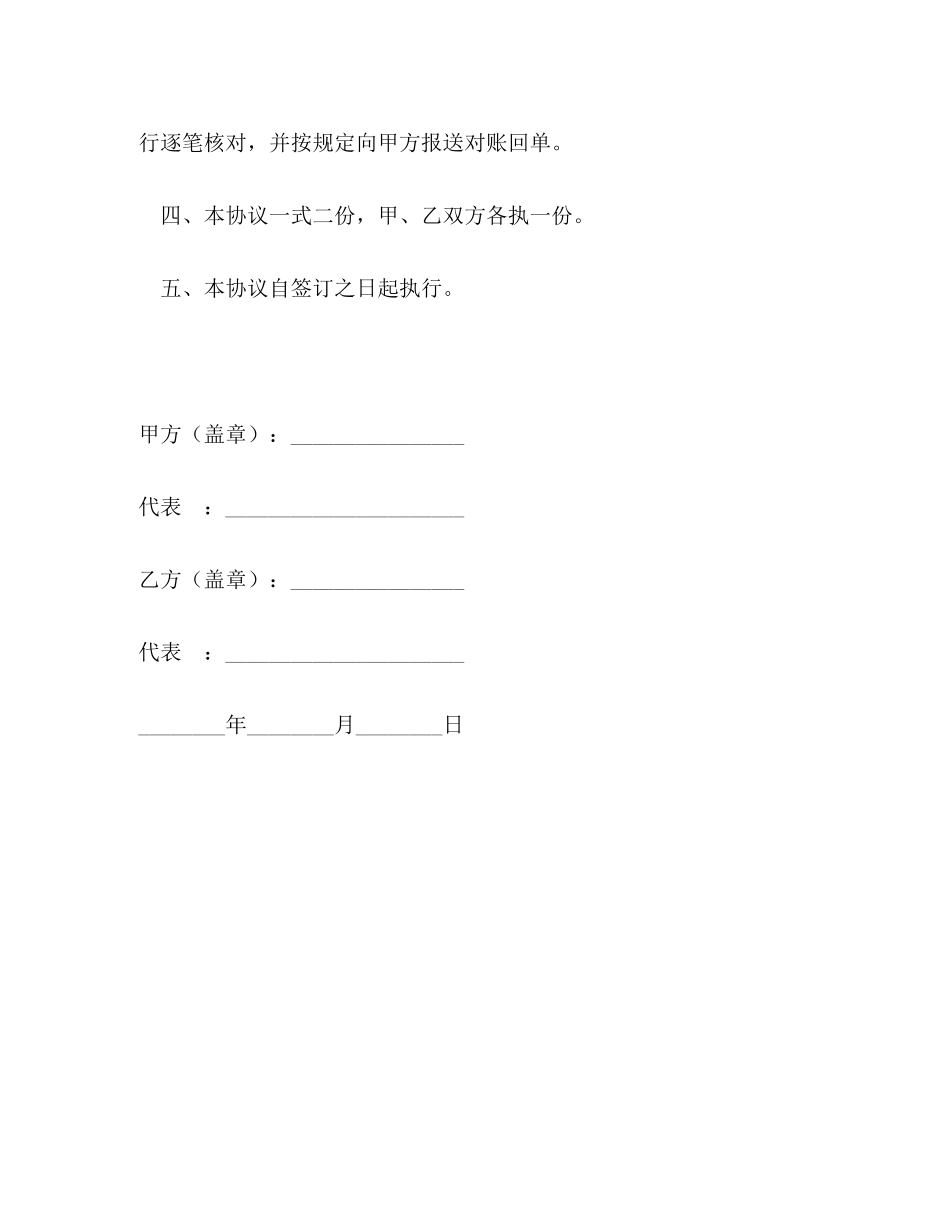 行逐笔核对，并按规定向甲方报送对账回单。

四、本协议一式二份，甲、乙双方各执一份。

五、本协议自签订之日起执行。

甲方（盖章）：________________

代表　：______________________

乙方（盖章）：________________

代表　：______________________

________年________月________日